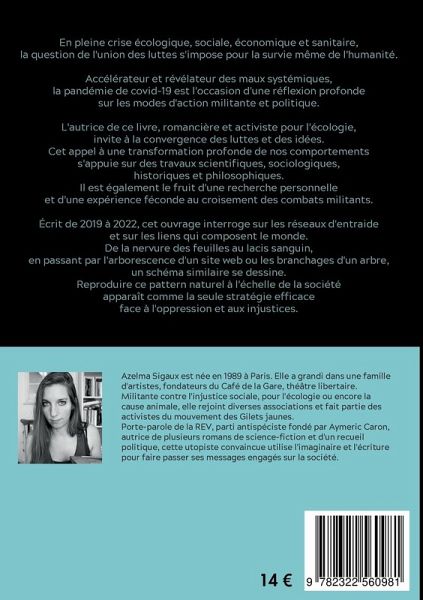 En pleine crise écologique, sociale, économique et sanitaire, la question de l'union des luttes s'impose pour la survie même de l'humanité.

Accélérateur et révélateur des maux systémiques, la pandémie de covid-19 est l'occasion d'une réflexion profonde sur les modes d'action militante et politique.

L'autrice de ce livre, romancière et activiste pour l'écologie, invite à la convergence des luttes et des idées. Cet appel à une transformation profonde de nos comportements s'appuie sur des travaux scientifiques, sociologiques, historiques et philosophiques. Il est également le fruit d'une recherche personnelle et d'une expérience féconde au croisement des combats militants.

Écrit de 2019 à 2022, cet ouvrage interroge sur les réseaux d'entraide et sur les liens qui composent le monde. De la nervure des feuilles au lacis sanguin, en passant par l'arborescence d'un site web ou les branchages d'un arbre, un schéma similaire se dessine. Reproduire ce pattern naturel à l'échelle de la société apparaît comme la seule stratégie efficace face à l'oppression et aux injustices.

Azelma Sigaux est née en 1989 à Paris. Elle a grandi dans une famille d'artistes, fondateurs du Café de la Gare, théâtre libertaire. Militante contre l'injustice sociale, pour l'écologie ou encore la cause animale, elle rejoint diverses associations et fait partie des activistes du mouvement des Gilets jaunes. Porte-parole de la REV, parti antispéciste fondé par Aymeric Caron, autrice de plusieurs romans de science-fiction et d'un recueil politique, cette utopiste convaincue utilise l'imaginaire et l'écriture pour faire passer ses messages engagés sur la société.

14 €

9 782322 560981